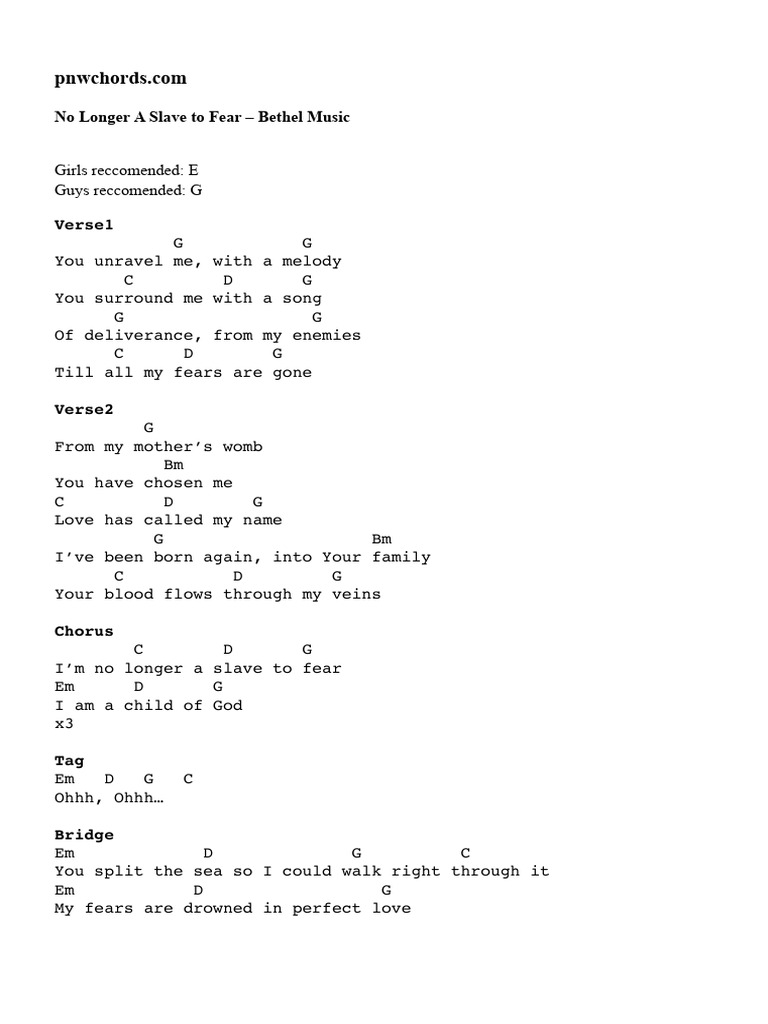 pnwchords.com

No Longer A Slave to Fear – Bethel Music

Girls reccomended: E
Guys reccomended: G

Verse1
G G
You unravel me, with a melody
C D G
You surround me with a song
G G
Of deliverance, from my enemies
C D G
Till all my fears are gone

Verse2
G
From my mother's womb
Bm
You have chosen me
C D G
Love has called my name
G Bm
I've been born again, into Your family
C D G
Your blood flows through my veins

Chorus
C D G
I'm no longer a slave to fear
Em D G
I am a child of God
x3

Tag
Em D G C
Ohhh, Ohhh…

Bridge
Em D G C
You split the sea so I could walk right through it
Em D G
My fears are drowned in perfect love